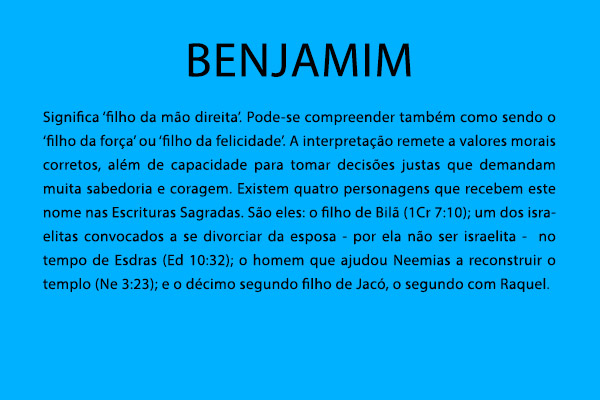 BENJAMIM

Significa ‘filho da mão direita’. Pode-se compreender também como sendo o ‘filho da força’ ou ‘filho da felicidade’. A interpretação remete a valores morais corretos, além de capacidade para tomar decisões justas que demandam muita sabedoria e coragem. Existem quatro personagens que recebem este nome nas Escrituras Sagradas. São eles: o filho de Bilã (1Cr 7:10); um dos israelitas convocados a se divorciar da esposa - por ela não ser israelita - no tempo de Esdras (Ed 10:32); o homem que ajudou Neemias a reconstruir o templo (Ne 3:23); e o décimo segundo filho de Jacó, o segundo com Raquel.